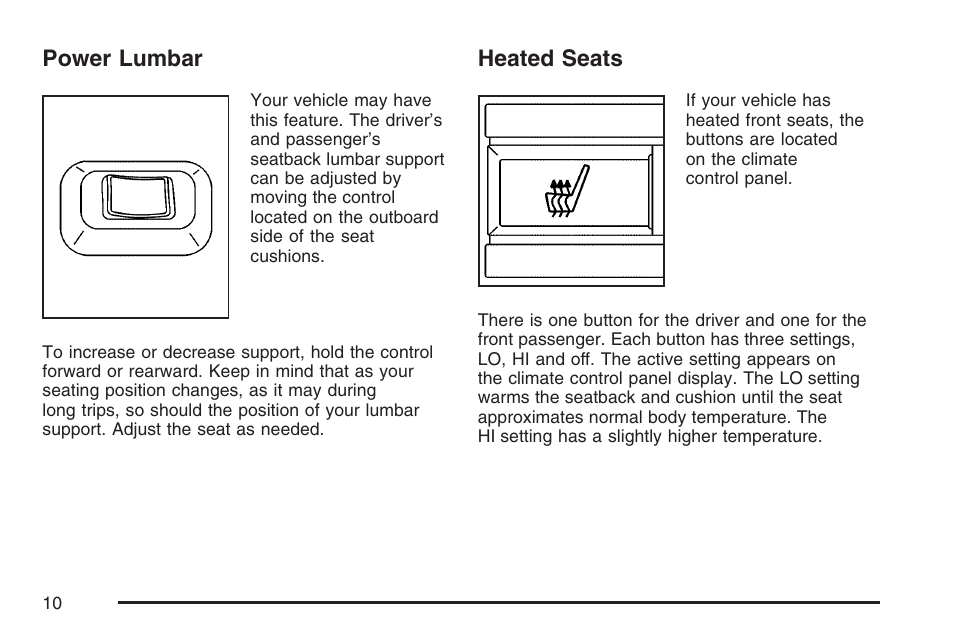 Power Lumbar

Your vehicle may have this feature. The driver's and passenger's seatback lumbar support can be adjusted by moving the control located on the outboard side of the seat cushions.

To increase or decrease support, hold the control forward or rearward. Keep in mind that as your seating position changes, as it may during long trips, so should the position of your lumbar support. Adjust the seat as needed.

Heated Seats

If your vehicle has heated front seats, the buttons are located on the climate control panel.

There is one button for the driver and one for the front passenger. Each button has three settings, LO, HI and off. The active setting appears on the climate control panel display. The LO setting warms the seatback and cushion until the seat approximates normal body temperature. The HI setting has a slightly higher temperature.

10